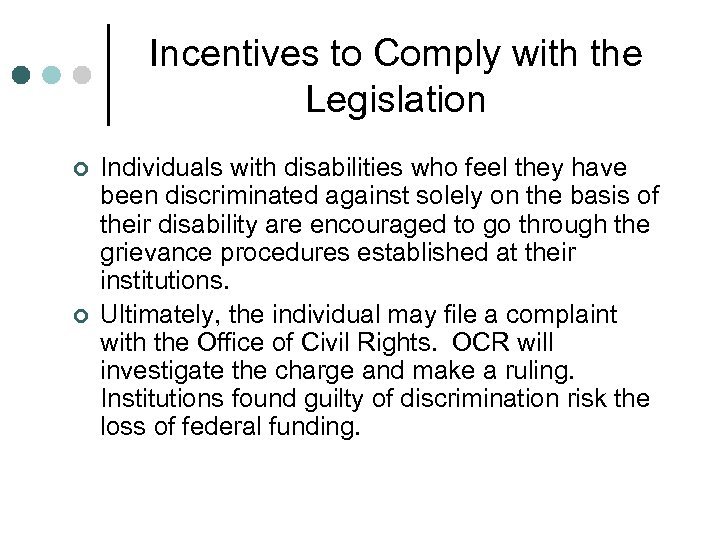 Incentives to Comply with the Legislation

Individuals with disabilities who feel they have been discriminated against solely on the basis of their disability are encouraged to go through the grievance procedures established at their institutions.

Ultimately, the individual may file a complaint with the Office of Civil Rights. OCR will investigate the charge and make a ruling. Institutions found guilty of discrimination risk the loss of federal funding.